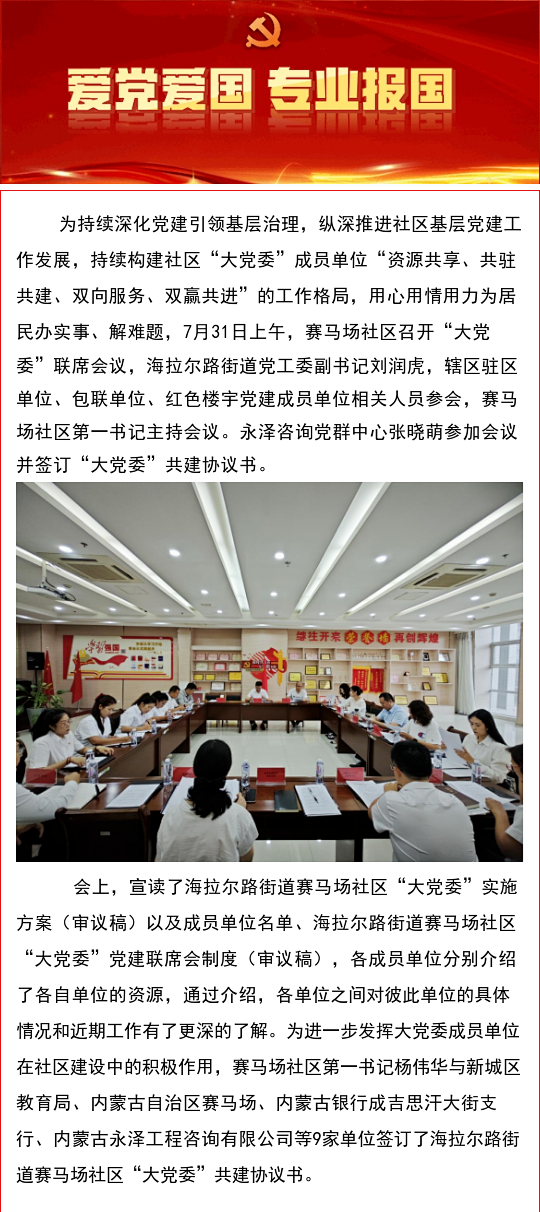 爱党爱国 专业报国

为持续深化党建引领基层治理，纵深推进社区基层党建工作发展，持续构建社区“大党委”成员单位“资源共享、共驻共建、双向服务、双赢共进”的工作格局，用心用情用力为居民办实事、解难题，7月31日上午，赛马场社区召开“大党委”联席会议，海拉尔路街道党工委副书记刘润虎，辖区驻区单位、包联单位、红色楼宇党建成员单位相关人员参会，赛马场社区第一书记主持会议。永泽咨询党群中心张晓萌参加会议并签订“大党委”共建协议书。

会上，宣读了海拉尔路街道赛马场社区“大党委”实施方案（审议稿）以及成员单位名单、海拉尔路街道赛马场社区“大党委”党建联席会制度（审议稿），各成员单位分别介绍了各自单位的资源，通过介绍，各单位之间对彼此单位的具体情况和近期工作有了更深的了解。为进一步发挥大党委成员单位在社区建设中的积极作用，赛马场社区第一书记杨伟华与新城区教育局、内蒙古自治区赛马场、内蒙古银行成吉思汗大街支行、内蒙古永泽工程咨询有限公司等9家单位签订了海拉尔路街道赛马场社区“大党委”共建协议书。